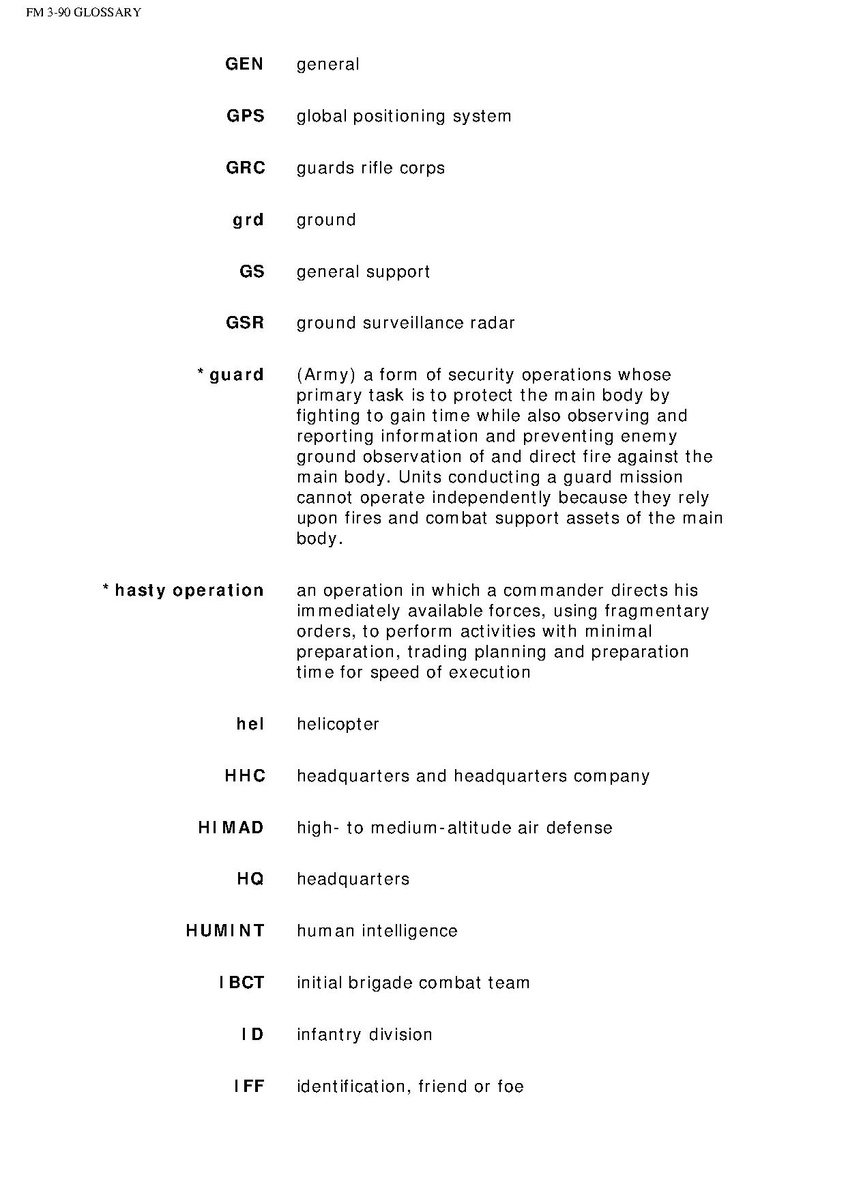 FM 3-90 GLOSSARY

GEN general

GPS global positioning system

GRC guards rifle corps

grd ground

GS general support

GSR ground surveillance radar

*guard (Army) a form of security operations whose primary task is to protect the main body by fighting to gain time while also observing and reporting information and preventing enemy ground observation of and direct fire against the main body. Units conducting a guard mission cannot operate independently because they rely upon fires and combat support assets of the main body.

*hasty operation an operation in which a commander directs his immediately available forces, using fragmentary orders, to perform activities with minimal preparation, trading planning and preparation time for speed of execution

hel helicopter

HHC headquarters and headquarters company

HIMAD high- to medium-altitude air defense

HQ headquarters

HUMINT human intelligence

IBCT initial brigade combat team

ID infantry division

IFF identification, friend or foe